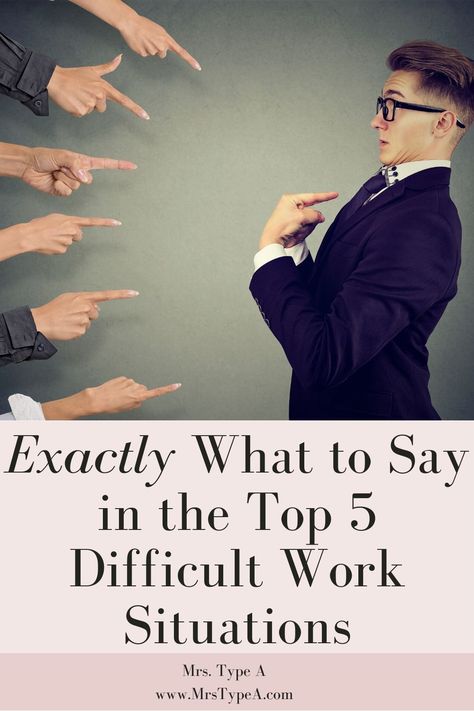 Exactly What to Say in the Top 5 Difficult Work Situations

Mrs. Type A
www.MrsTypeA.com